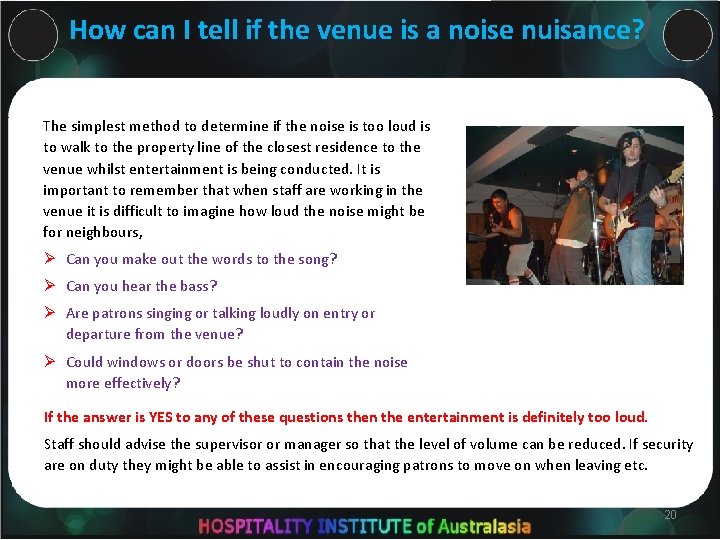 How can I tell if the venue is a noise nuisance?

The simplest method to determine if the noise is too loud is to walk to the property line of the closest residence to the venue whilst entertainment is being conducted. It is important to remember that when staff are working in the venue it is difficult to imagine how loud the noise might be for neighbours,

➢ Can you make out the words to the song?

➢ Can you hear the bass?

➢ Are patrons singing or talking loudly on entry or departure from the venue?

➢ Could windows or doors be shut to contain the noise more effectively?

If the answer is YES to any of these questions then the entertainment is definitely too loud.

Staff should advise the supervisor or manager so that the level of volume can be reduced. If security are on duty they might be able to assist in encouraging patrons to move on when leaving etc.

20

HOSPITALITY INSTITUTE of Australasia